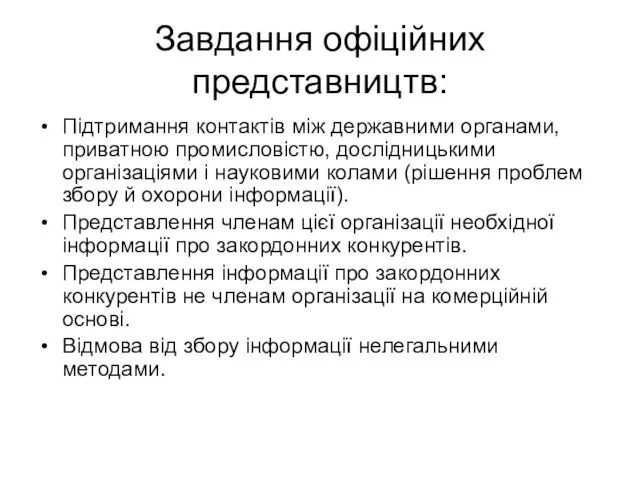 Завдання офіційних представництв:

• Підтримання контактів між державними органами, приватною промисловістю, дослідницькими організаціями і науковими колами (рішення проблем збору й охорони інформації).
• Представлення членам цієї організації необхідної інформації про закордонних конкурентів.
• Представлення інформації про закордонних конкурентів не членам організації на комерційній основі.
• Відмова від збору інформації нелегальними методами.